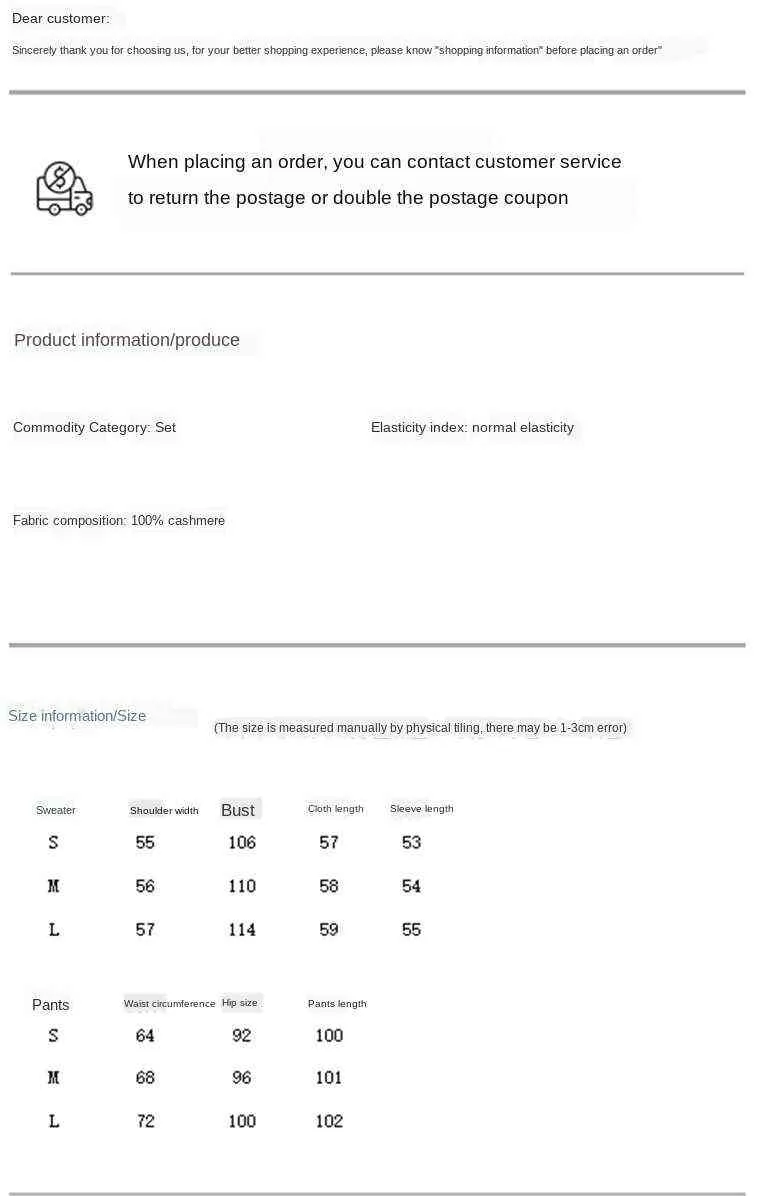 Dear customer:

Sincerely thank you for choosing us, for your better shopping experience, please know "shopping information" before placing an order"

When placing an order, you can contact customer service to return the postage or double the postage coupon

Product information/produce

Commodity Category: Set

Elasticity index: normal elasticity

Fabric composition: 100% cashmere

Size information/Size

(The size is measured manually by physical tiling, there may be 1-3cm error)

| Sweater | Shoulder width | Bust | Cloth length | Sleeve length |
|---|---|---|---|---|
| S | 55 | 106 | 57 | 53 |
| M | 56 | 110 | 58 | 54 |
| L | 57 | 114 | 59 | 55 |

| Pants | Waist circumference | Hip size | Pants length |
|---|---|---|---|
| S | 64 | 92 | 100 |
| M | 68 | 96 | 101 |
| L | 72 | 100 | 102 |